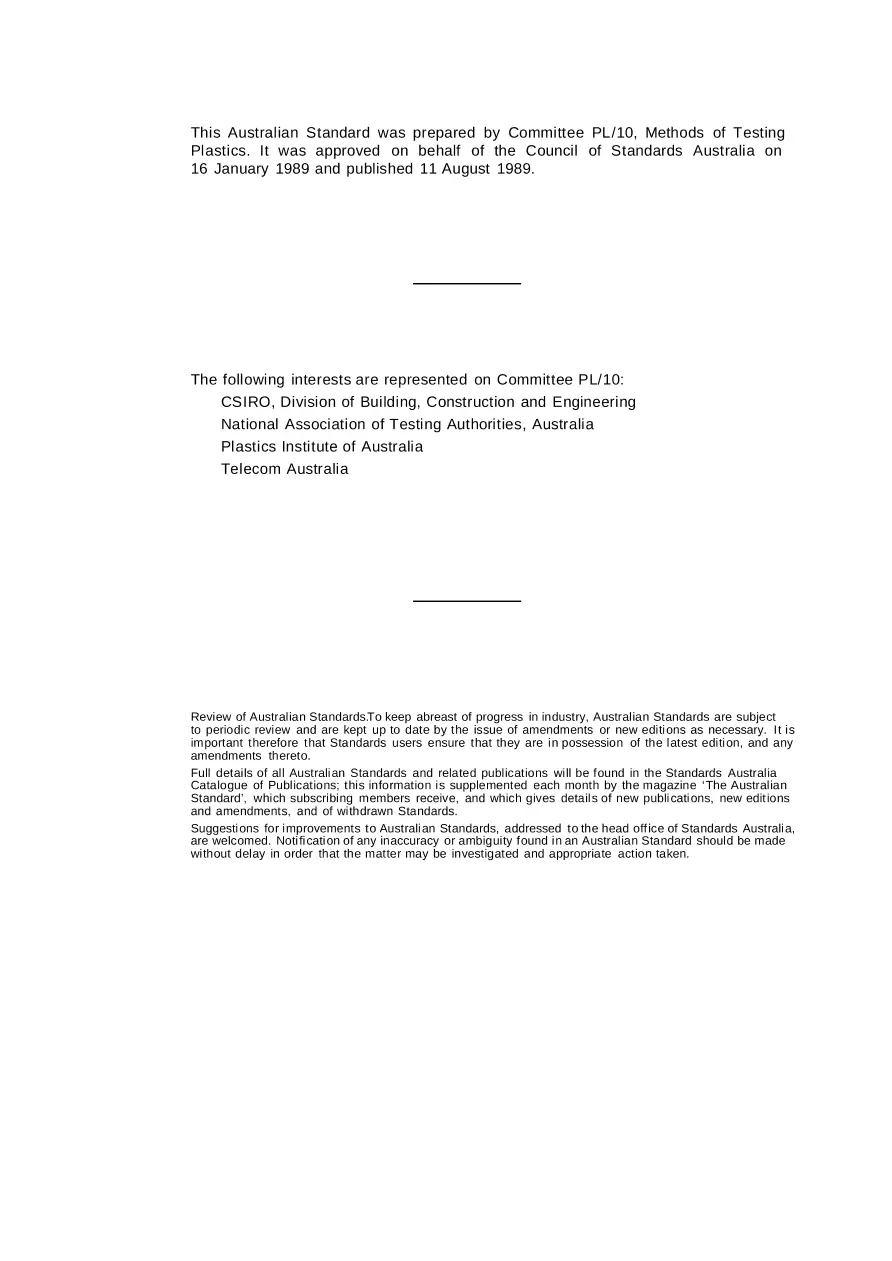 This Australian Standard was prepared by Committee PL/10, Methods of Testing Plastics. It was approved on behalf of the Council of Standards Australia on 16 January 1989 and published 11 August 1989.

The following interests are represented on Committee PL/10:
CSIRO, Division of Building, Construction and Engineering
National Association of Testing Authorities, Australia
Plastics Institute of Australia
Telecom Australia

Review of Australian Standards.To keep abreast of progress in industry, Australian Standards are subject to periodic review and are kept up to date by the issue of amendments or new editions as necessary. It is important therefore that Standards users ensure that they are in possession of the latest edition, and any amendments thereto.

Full details of all Australian Standards and related publications will be found in the Standards Australia Catalogue of Publications; this information is supplemented each month by the magazine 'The Australian Standard', which subscribing members receive, and which gives details of new publications, new editions and amendments, and of withdrawn Standards.

Suggestions for improvements to Australian Standards, addressed to the head office of Standards Australia, are welcomed. Notification of any inaccuracy or ambiguity found in an Australian Standard should be made without delay in order that the matter may be investigated and appropriate action taken.